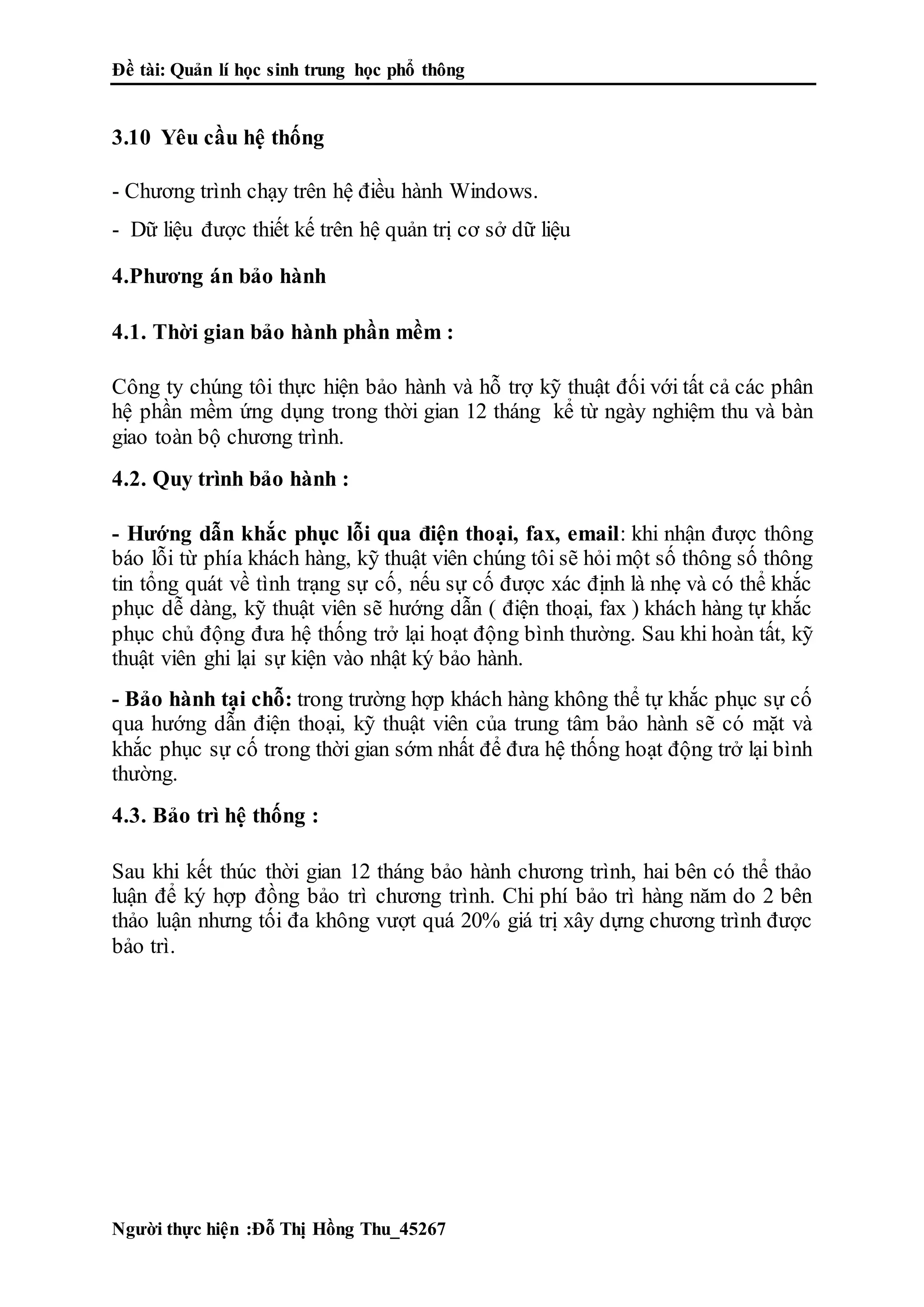 Đề tài: Quản lí học sinh trung học phổ thông

3.10 Yêu cầu hệ thống

- Chương trình chạy trên hệ điều hành Windows.

- Dữ liệu được thiết kế trên hệ quản trị cơ sở dữ liệu

4.Phương án bảo hành

4.1. Thời gian bảo hành phần mềm :

Công ty chúng tôi thực hiện bảo hành và hỗ trợ kỹ thuật đối với tất cả các phân hệ phần mềm ứng dụng trong thời gian 12 tháng kể từ ngày nghiệm thu và bàn giao toàn bộ chương trình.

4.2. Quy trình bảo hành :

- Hướng dẫn khắc phục lỗi qua điện thoại, fax, email: khi nhận được thông báo lỗi từ phía khách hàng, kỹ thuật viên chúng tôi sẽ hỏi một số thông số thông tin tổng quát về tình trạng sự cố, nếu sự cố được xác định là nhẹ và có thể khắc phục dễ dàng, kỹ thuật viên sẽ hướng dẫn ( điện thoại, fax ) khách hàng tự khắc phục chủ động đưa hệ thống trở lại hoạt động bình thường. Sau khi hoàn tất, kỹ thuật viên ghi lại sự kiện vào nhật ký bảo hành.

- Bảo hành tại chỗ: trong trường hợp khách hàng không thể tự khắc phục sự cố qua hướng dẫn điện thoại, kỹ thuật viên của trung tâm bảo hành sẽ có mặt và khắc phục sự cố trong thời gian sớm nhất để đưa hệ thống hoạt động trở lại bình thường.

4.3. Bảo trì hệ thống :

Sau khi kết thúc thời gian 12 tháng bảo hành chương trình, hai bên có thể thảo luận để ký hợp đồng bảo trì chương trình. Chi phí bảo trì hàng năm do 2 bên thảo luận nhưng tối đa không vượt quá 20% giá trị xây dựng chương trình được bảo trì.

Người thực hiện :Đỗ Thị Hồng Thu_45267